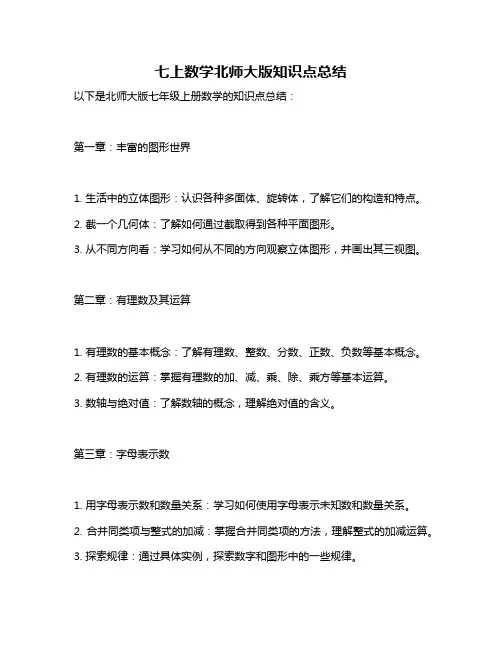 七上数学北师大版知识点总结

以下是北师大版七年级上册数学的知识点总结：

第一章：丰富的图形世界

1. 生活中的立体图形：认识各种多面体、旋转体，了解它们的构造和特点。

2. 截一个几何体：了解如何通过截取得到各种平面图形。

3. 从不同方向看：学习如何从不同的方向观察立体图形，并画出其三视图。

第二章：有理数及其运算

1. 有理数的基本概念：了解有理数、整数、分数、正数、负数等基本概念。

2. 有理数的运算：掌握有理数的加、减、乘、除、乘方等基本运算。

3. 数轴与绝对值：了解数轴的概念，理解绝对值的含义。

第三章：字母表示数

1. 用字母表示数和数量关系：学习如何使用字母表示未知数和数量关系。

2. 合并同类项与整式的加减：掌握合并同类项的方法，理解整式的加减运算。

3. 探索规律：通过具体实例，探索数字和图形中的一些规律。